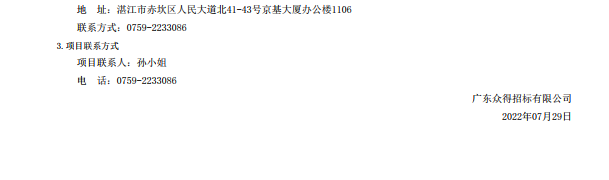 地　址：湛江市赤坎区人民大道北41-43号京基大厦办公楼1106

联系方式：0759-2233086

3.项目联系方式

项目联系人：孙小姐

电　话：0759-2233086

广东众得招标有限公司

2022年07月29日